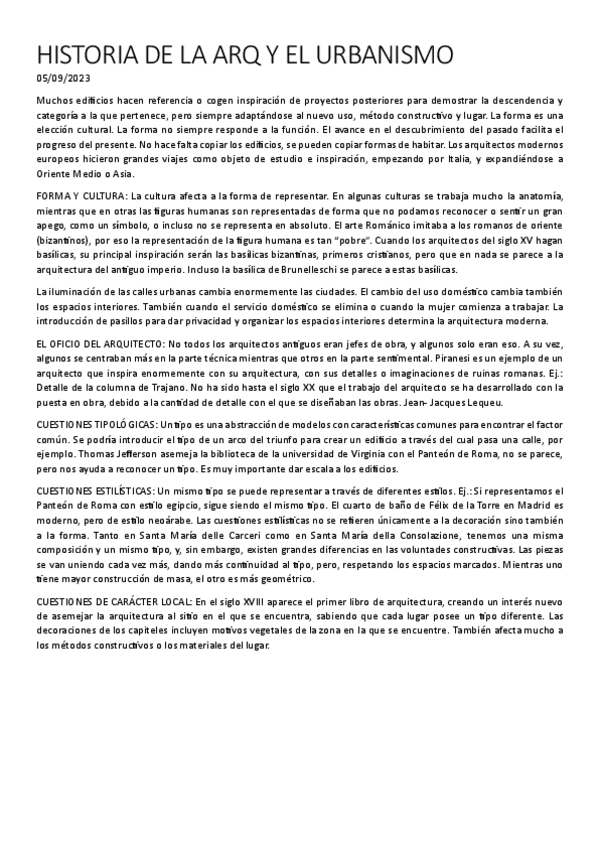 HISTORIA DE LA ARQ Y EL URBANISMO
05/09/2023

Muchos edificios hacen referencia o cogen inspiración de proyectos posteriores para demostrar la descendencia y categoría a la que pertenece, pero siempre adaptándose al nuevo uso, método constructivo y lugar. La forma es una elección cultural. La forma no siempre responde a la función. El avance en el descubrimiento del pasado facilita el progreso del presente. No hace falta copiar los edificios, se pueden copiar formas de habitar. Los arquitectos modernos europeos hicieron grandes viajes como objeto de estudio e inspiración, empezando por Italia, y expandiéndose a Oriente Medio o Asia.

FORMA Y CULTURA: La cultura afecta a la forma de representar. En algunas culturas se trabaja mucho la anatomía, mientras que en otras las figuras humanas son representadas de forma que no podamos reconocer o sentir un gran apego, como un símbolo, o incluso no se representa en absoluto. El arte Románico imitaba a los romanos de oriente (bizantinos), por eso la representación de la figura humana es tan "pobre". Cuando los arquitectos del siglo XV hagan basílicas, su principal inspiración serán las basílicas bizantinas, primeros cristianos, pero que en nada se parece a la arquitectura del antiguo imperio. Incluso la basílica de Brunelleschi se parece a estas basílicas.

La iluminación de las calles urbanas cambia enormemente las ciudades. El cambio del uso doméstico cambia también los espacios interiores. También cuando el servicio doméstico se elimina o cuando la mujer comienza a trabajar. La introducción de pasillos para dar privacidad y organizar los espacios interiores determina la arquitectura moderna.

EL OFICIO DEL ARQUITECTO: No todos los arquitectos antiguos eran jefes de obra, y algunos solo eran eso. A su vez, algunos se centraban más en la parte técnica mientras que otros en la parte sentimental. Piranesi es un ejemplo de un arquitecto que inspira enormemente con su arquitectura, con sus detalles o imaginaciones de ruinas romanas. Ej.: Detalle de la columna de Trajano. No ha sido hasta el siglo XX que el trabajo del arquitecto se ha desarrollado con la puesta en obra, debido a la cantidad de detalle con el que se diseñaban las obras. Jean- Jacques Lequeu.

CUESTIONES TIPOLÓGICAS: Un tipo es una abstracción de modelos con características comunes para encontrar el factor común. Se podría introducir el tipo de un arco del triunfo para crear un edificio a través del cual pasa una calle, por ejemplo. Thomas Jefferson asemeja la biblioteca de la universidad de Virginia con el Panteón de Roma, no se parece, pero nos ayuda a reconocer un tipo. Es muy importante dar escala a los edificios.

CUESTIONES ESTILÍSTICAS: Un mismo tipo se puede representar a través de diferentes estilos. Ej.: Si representamos el Panteón de Roma con estilo egipcio, sigue siendo el mismo tipo. El cuarto de baño de Félix de la Torre en Madrid es moderno, pero de estilo neoárabe. Las cuestiones estilísticas no se refieren únicamente a la decoración sino también a la forma. Tanto en Santa María delle Carceri como en Santa María della Consolazione, tenemos una misma composición y un mismo tipo, y, sin embargo, existen grandes diferencias en las voluntades constructivas. Las piezas se van uniendo cada vez más, dando más continuidad al tipo, pero, respetando los espacios marcados. Mientras uno tiene mayor construcción de masa, el otro es más geométrico.

CUESTIONES DE CARÁCTER LOCAL: En el siglo XVIII aparece el primer libro de arquitectura, creando un interés nuevo de asemejar la arquitectura al sitio en el que se encuentra, sabiendo que cada lugar posee un tipo diferente. Las decoraciones de los capiteles incluyen motivos vegetales de la zona en la que se encuentre. También afecta mucho a los métodos constructivos o los materiales del lugar.